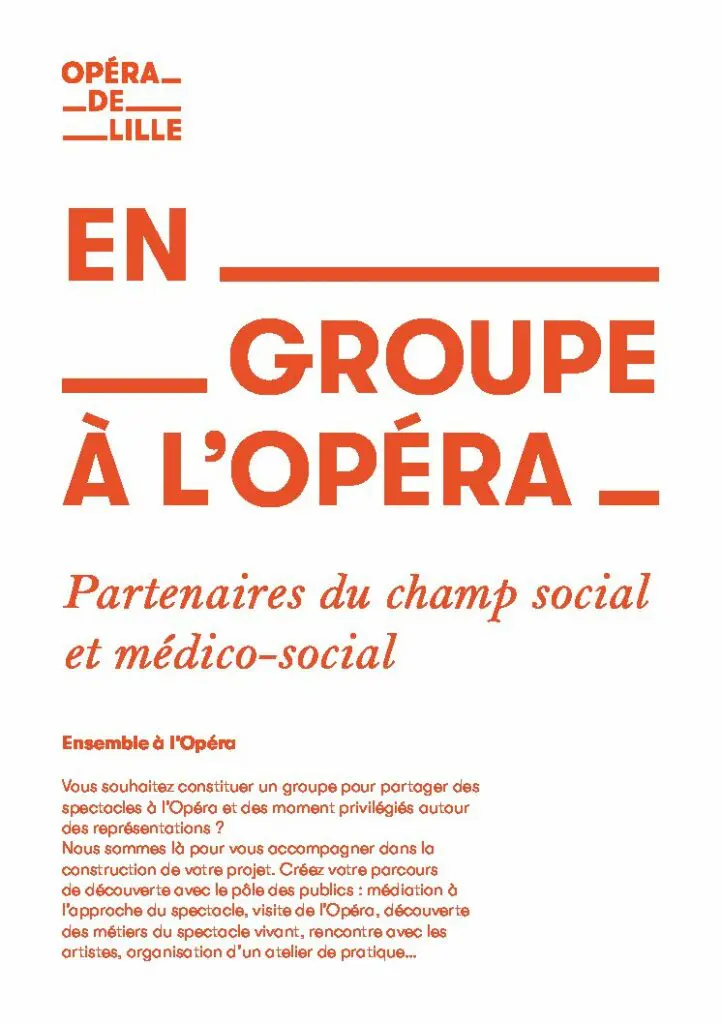 OPÉRA
DE
LILLE

EN
GROUPE
À L'OPÉRA

Partenaires du champ social et médico-social

Ensemble à l'Opéra

Vous souhaitez constituer un groupe pour partager des spectacles à l'Opéra et des moment privilégiés autour des représentations ?
Nous sommes là pour vous accompagner dans la construction de votre projet. Créez votre parcours de découverte avec le pôle des publics : médiation à l'approche du spectacle, visite de l'Opéra, découverte des métiers du spectacle vivant, rencontre avec les artistes, organisation d'un atelier de pratique...